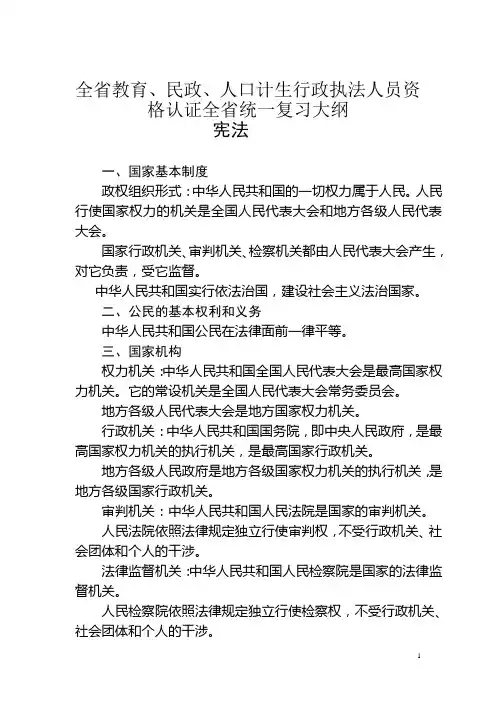 全省教育、民政、人口计生行政执法人员资格认证全省统一复习大纲
宪法

一、国家基本制度

政权组织形式：中华人民共和国的一切权力属于人民。人民行使国家权力的机关是全国人民代表大会和地方各级人民代表大会。

国家行政机关、审判机关、检察机关都由人民代表大会产生，对它负责，受它监督。

中华人民共和国实行依法治国，建设社会主义法治国家。

二、公民的基本权利和义务

中华人民共和国公民在法律面前一律平等。

三、国家机构

权力机关：中华人民共和国全国人民代表大会是最高国家权力机关。它的常设机关是全国人民代表大会常务委员会。

地方各级人民代表大会是地方国家权力机关。

行政机关：中华人民共和国国务院，即中央人民政府，是最高国家权力机关的执行机关，是最高国家行政机关。

地方各级人民政府是地方各级国家权力机关的执行机关，是地方各级国家行政机关。

审判机关：中华人民共和国人民法院是国家的审判机关。

人民法院依照法律规定独立行使审判权，不受行政机关、社会团体和个人的干涉。

法律监督机关：中华人民共和国人民检察院是国家的法律监督机关。

人民检察院依照法律规定独立行使检察权，不受行政机关、社会团体和个人的干涉。

1